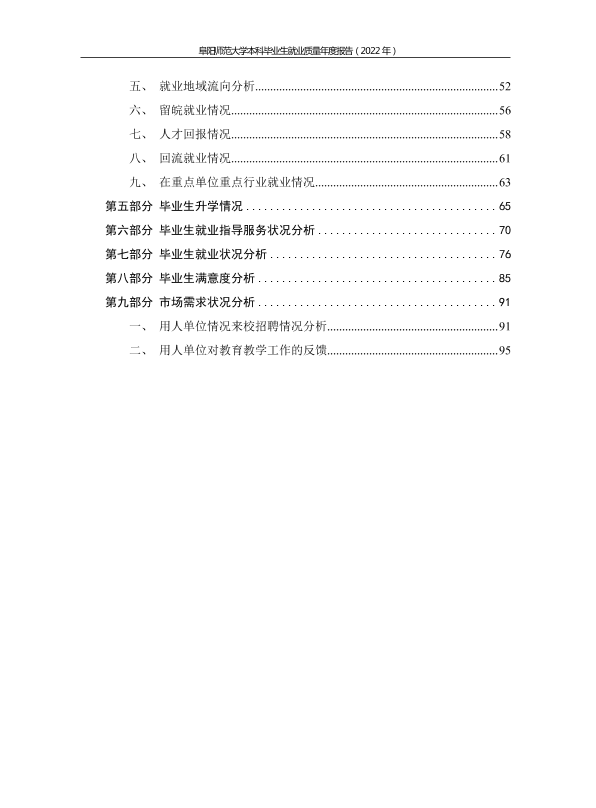 阜阳师范大学本科毕业生就业质量年度报告（2022年）

五、 就业地域流向分析 52

六、 留皖就业情况 56

七、 人才回报情况 58

八、 回流就业情况 61

九、 在重点单位重点行业就业情况 63

第五部分 毕业生升学情况 65

第六部分 毕业生就业指导服务状况分析 70

第七部分 毕业生就业状况分析 76

第八部分 毕业生满意度分析 85

第九部分 市场需求状况分析 91

一、 用人单位情况来校招聘情况分析 91

二、 用人单位对教育教学工作的反馈 95